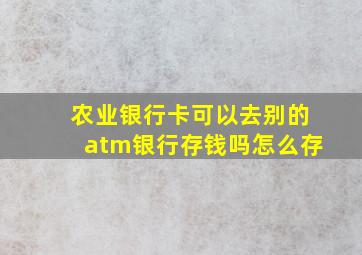 农业银行卡可以去别的atm银行存钱吗怎么存